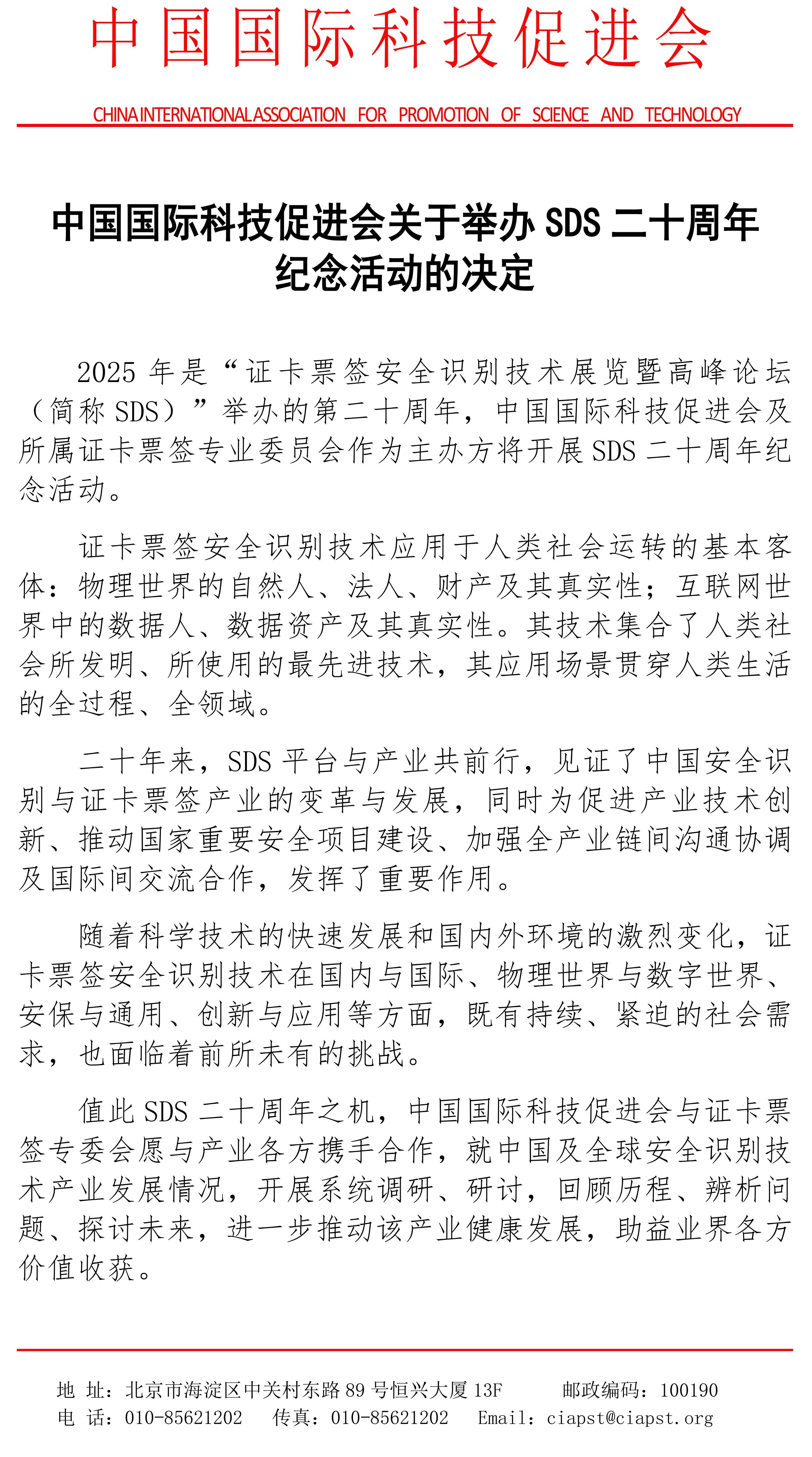 中国国际科技促进会

CHINA INTERNATIONAL ASSOCIATION FOR PROMOTION OF SCIENCE AND TECHNOLOGY

中国国际科技促进会关于举办 SDS 二十周年纪念活动的决定

2025 年是“证卡票签安全识别技术展览暨高峰论坛（简称 SDS）”举办的第二十周年，中国国际科技促进会及所属证卡票签专业委员会作为主办方将开展 SDS 二十周年纪念活动。

证卡票签安全识别技术应用于人类社会运转的基本客体：物理世界的自然人、法人、财产及其真实性；互联网世界中的数据人、数据资产及其真实性。其技术集合了人类社会所发明、所使用的最先进技术，其应用场景贯穿人类生活的全过程、全领域。

二十年来，SDS 平台与产业共前行，见证了中国安全识别与证卡票签产业的变革与发展，同时为促进产业技术创新、推动国家重要安全项目建设、加强全产业链间沟通协调及国际间交流合作，发挥了重要作用。

随着科学技术的快速发展和国内外环境的激烈变化，证卡票签安全识别技术在国内与国际、物理世界与数字世界、安保与通用、创新与应用等方面，既有持续、紧迫的社会需求，也面临着前所未有的挑战。

值此 SDS 二十周年之机，中国国际科技促进会与证卡票签专委会愿与产业各方携手合作，就中国及全球安全识别技术产业发展情况，开展系统调研、研讨，回顾历程、辨析问题、探讨未来，进一步推动该产业健康发展，助益业界各方价值收获。

地 址：北京市海淀区中关村东路 89 号恒兴大厦 13F　　邮政编码：100190
电 话：010-85621202　传真：010-85621202　Email：ciapst@ciapst.org